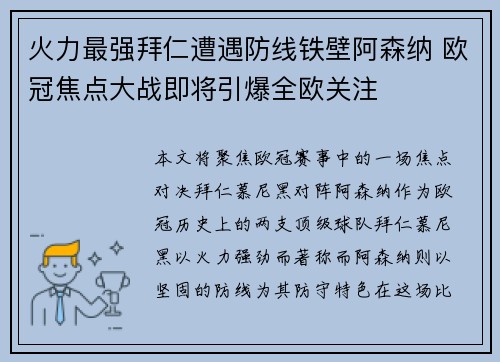 火力最强拜仁遭遇防线铁壁阿森纳 欧冠焦点大战即将引爆全欧关注

本文将聚焦欧冠赛事中的一场焦点对决拜仁慕尼黑对阵阿森纳作为欧冠历史上的两支顶级球队拜仁慕尼黑以火力强劲而著称而阿森纳则以坚固的防线为其防守特色在这场比